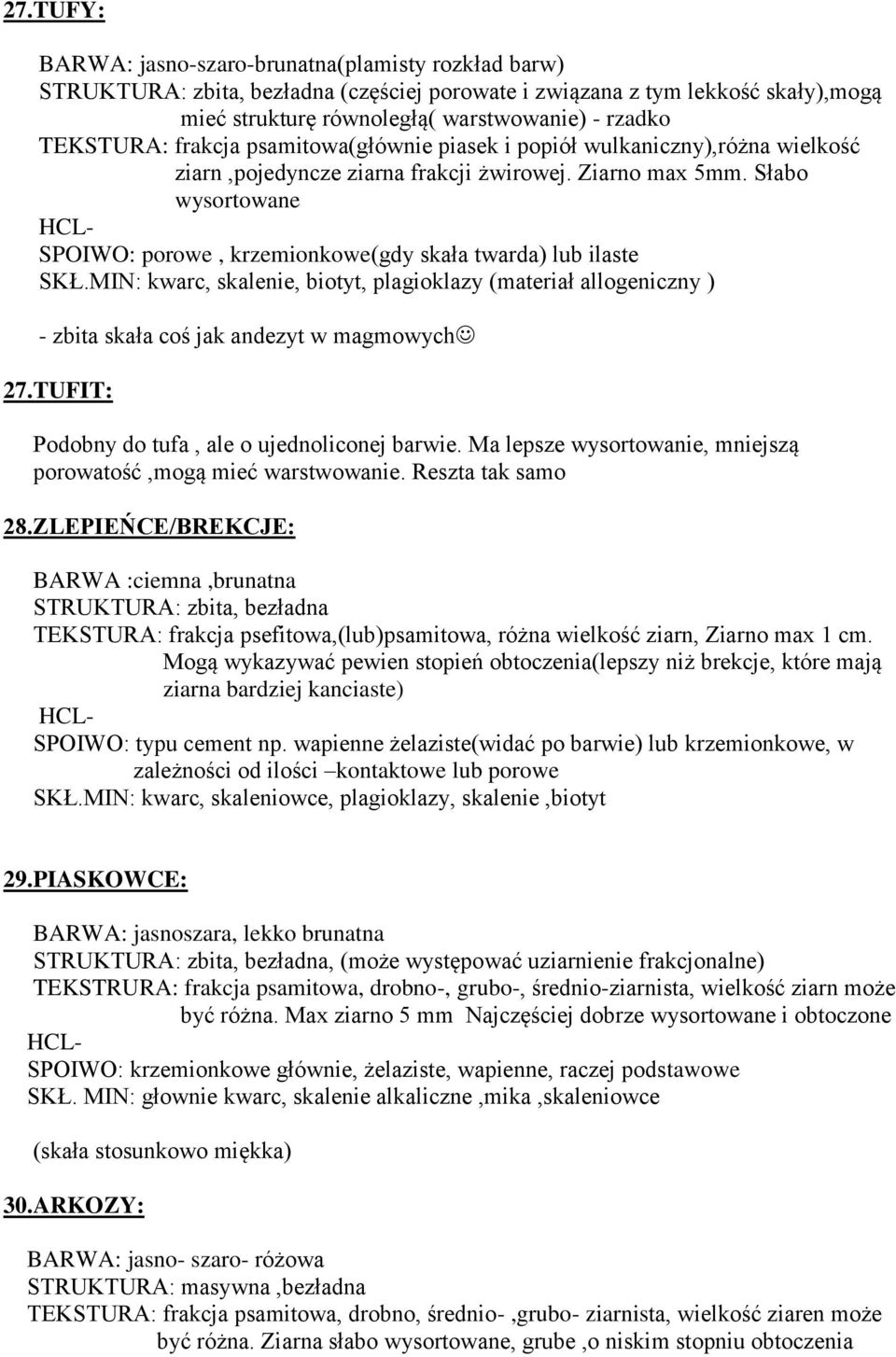 27.TUFY:

BARWA: jasno-szaro-brunatna(plamisty rozkład barw)
STRUKTURA: zbita, bezładna (częściej porowate i związana z tym lekkość skały),mogą mieć strukturę równoległą( warstwowanie) - rzadko
TEKSTURA: frakcja psamitowa(głównie piasek i popiół wulkaniczny),różna wielkość ziarn ,pojedyncze ziarna frakcji żwirowej. Ziarno max 5mm. Słabo wysortowane
HCL-
SPOIWO: porowe , krzemionkowe(gdy skała twarda) lub ilaste
SKŁ.MIN: kwarc, skalenie, biotyt, plagioklazy (materiał allogeniczny )

- zbita skała coś jak andezyt w magmowych☺

27.TUFIT:

Podobny do tufa , ale o ujednoliconej barwie. Ma lepsze wysortowanie, mniejszą porowatość ,mogą mieć warstwowanie. Reszta tak samo

28.ZLEPIEŃCE/BREKCJE:

BARWA :ciemna ,brunatna
STRUKTURA: zbita, bezładna
TEKSTURA: frakcja psefitowa,(lub)psamitowa, różna wielkość ziarn, Ziarno max 1 cm. Mogą wykazywać pewien stopień obtoczenia(lepszy niż brekcje, które mają ziarna bardziej kanciaste)
HCL-
SPOIWO: typu cement np. wapienne żelaziste(widać po barwie) lub krzemionkowe, w zależności od ilości –kontaktowe lub porowe
SKŁ.MIN: kwarc, skaleniowce, plagioklazy, skalenie ,biotyt

29.PIASKOWCE:

BARWA: jasnoszara, lekko brunatna
STRUKTURA: zbita, bezładna, (może występować uziarnienie frakcjonalne)
TEKSTRURA: frakcja psamitowa, drobno-, grubo-, średnio-ziarnista, wielkość ziarn może być różna. Max ziarno 5 mm Najczęściej dobrze wysortowane i obtoczone
HCL-
SPOIWO: krzemionkowe głównie, żelaziste, wapienne, raczej podstawowe
SKŁ. MIN: głownie kwarc, skalenie alkaliczne ,mika ,skaleniowce

(skała stosunkowo miękka)

30.ARKOZY:

BARWA: jasno- szaro- różowa
STRUKTURA: masywna ,bezładna
TEKSTURA: frakcja psamitowa, drobno, średnio- ,grubo- ziarnista, wielkość ziaren może być różna. Ziarna słabo wysortowane, grube ,o niskim stopniu obtoczenia